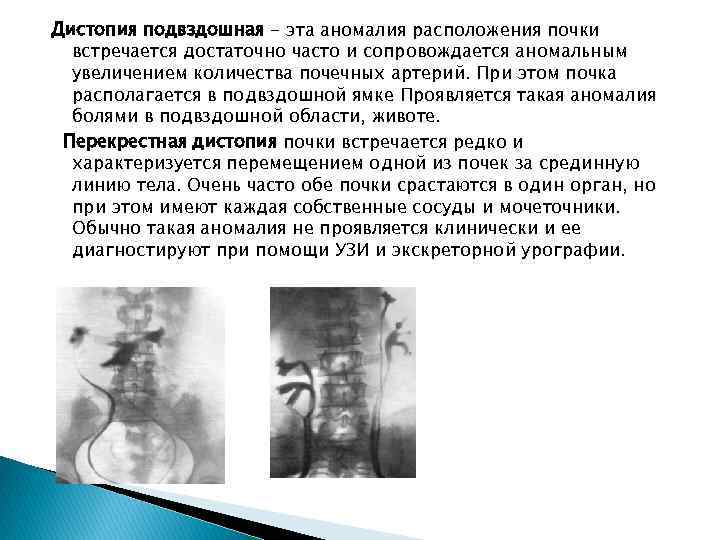 Дистопия подвздошная - эта аномалия расположения почки встречается достаточно часто и сопровождается аномальным увеличением количества почечных артерий. При этом почка располагается в подвздошной ямке Проявляется такая аномалия болями в подвздошной области, животе.

Перекрестная дистопия почки встречается редко и характеризуется перемещением одной из почек за срединную линию тела. Очень часто обе почки срастаются в один орган, но при этом имеют каждая собственные сосуды и мочеточники. Обычно такая аномалия не проявляется клинически и ее диагностируют при помощи УЗИ и экскреторной урографии.